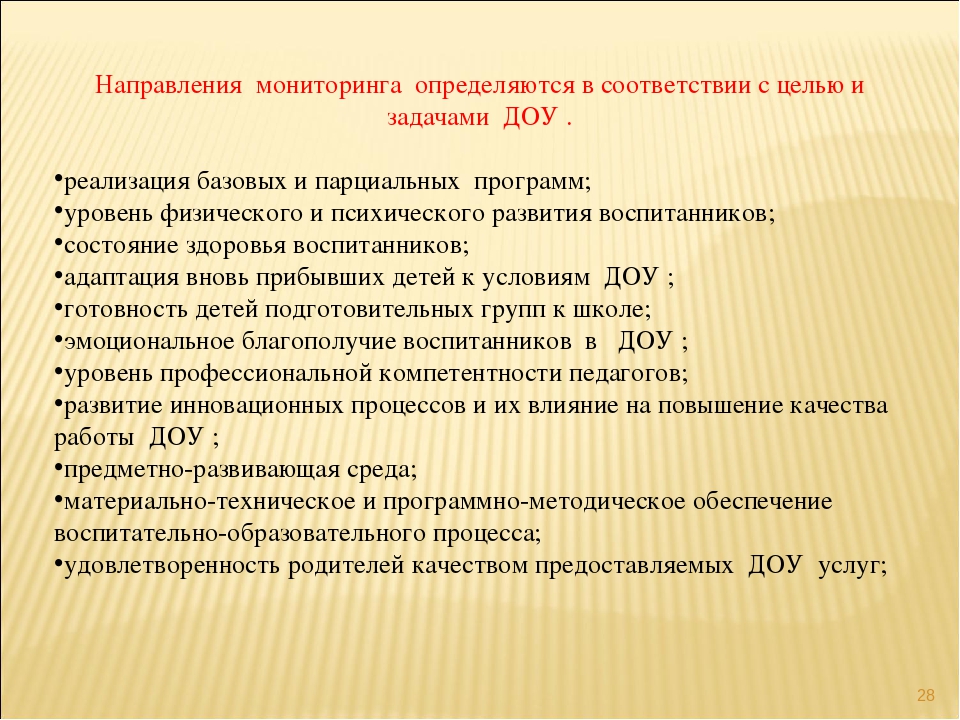 Направления мониторинга определяются в соответствии с целью и задачами ДОУ .

•реализация базовых и парциальных программ;
•уровень физического и психического развития воспитанников;
•состояние здоровья воспитанников;
•адаптация вновь прибывших детей к условиям ДОУ ;
•готовность детей подготовительных групп к школе;
•эмоциональное благополучие воспитанников в ДОУ ;
•уровень профессиональной компетентности педагогов;
•развитие инновационных процессов и их влияние на повышение качества работы ДОУ ;
•предметно-развивающая среда;
•материально-техническое и программно-методическое обеспечение воспитательно-образовательного процесса;
•удовлетворенность родителей качеством предоставляемых ДОУ услуг;

28